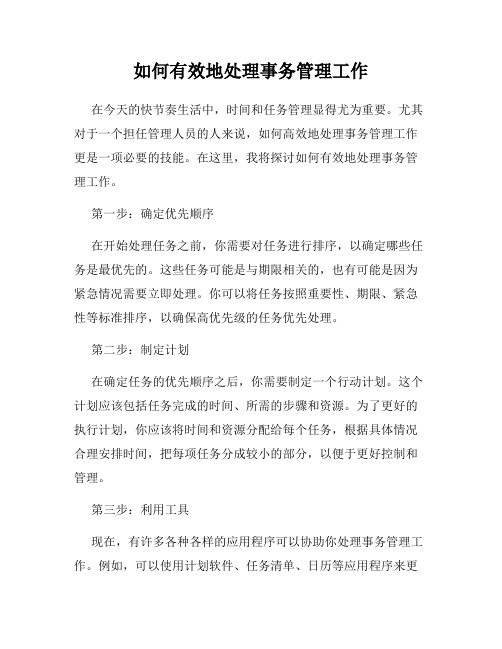 如何有效地处理事务管理工作

在今天的快节奏生活中，时间和任务管理显得尤为重要。尤其对于一个担任管理人员的人来说，如何高效地处理事务管理工作更是一项必要的技能。在这里，我将探讨如何有效地处理事务管理工作。

第一步：确定优先顺序

在开始处理任务之前，你需要对任务进行排序，以确定哪些任务是最优先的。这些任务可能是与期限相关的，也有可能是因为紧急情况需要立即处理。你可以将任务按照重要性、期限、紧急性等标准排序，以确保高优先级的任务优先处理。

第二步：制定计划

在确定任务的优先顺序之后，你需要制定一个行动计划。这个计划应该包括任务完成的时间、所需的步骤和资源。为了更好的执行计划，你应该将时间和资源分配给每个任务，根据具体情况合理安排时间，把每项任务分成较小的部分，以便于更好控制和管理。

第三步：利用工具

现在，有许多各种各样的应用程序可以协助你处理事务管理工作。例如，可以使用计划软件、任务清单、日历等应用程序来更